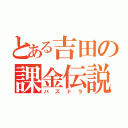 とある吉田の課金伝説
パズドラ